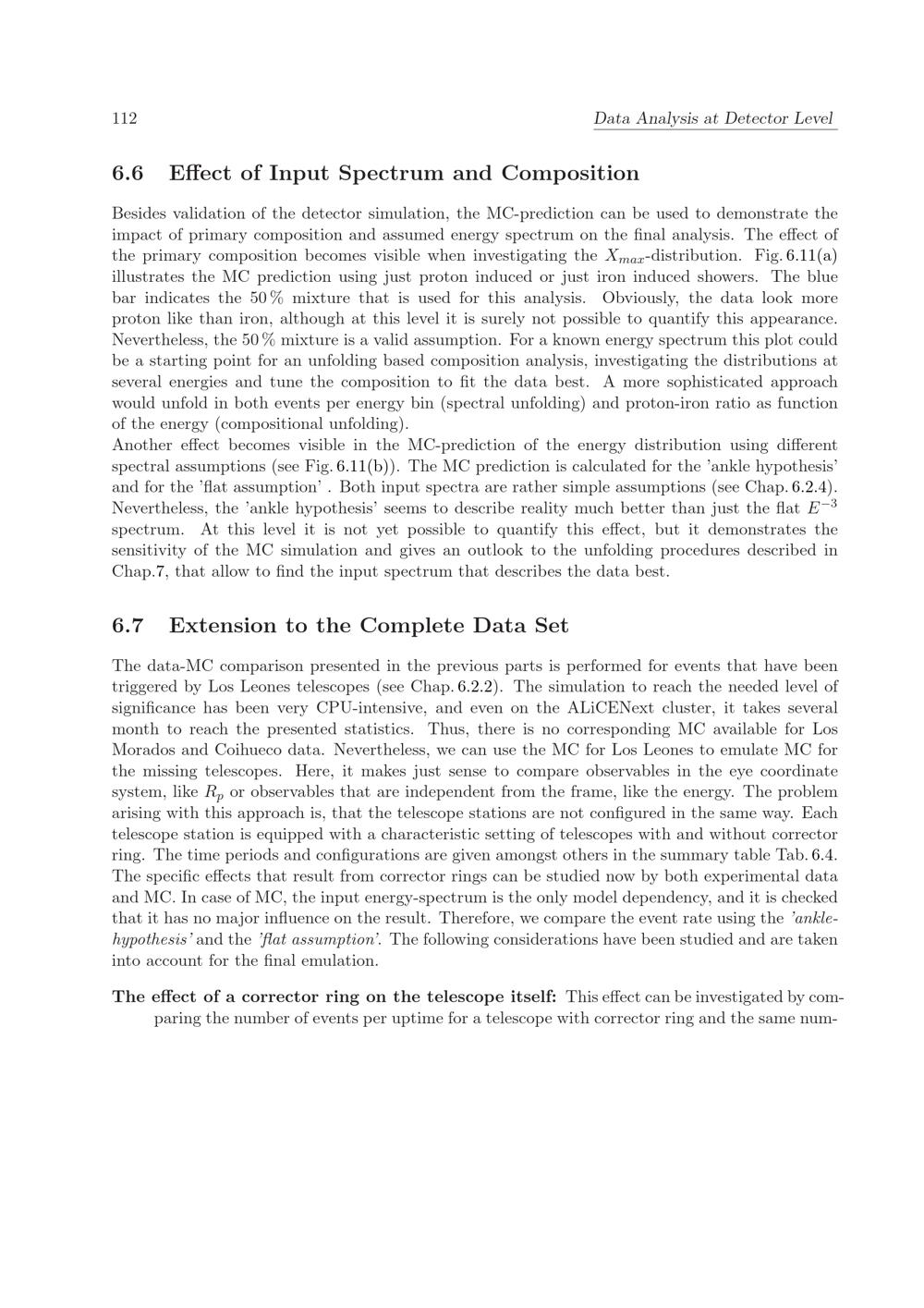 112 Data Analysis at Detector Level

6.6 Effect of Input Spectrum and Composition

Besides validation of the detector simulation, the MC-prediction can be used to demonstrate the impact of primary composition and assumed energy spectrum on the final analysis. The effect of the primary composition becomes visible when investigating the $X_{max}$-distribution. Fig. 6.11(a) illustrates the MC prediction using just proton induced or just iron induced showers. The blue bar indicates the 50 % mixture that is used for this analysis. Obviously, the data look more proton like than iron, although at this level it is surely not possible to quantify this appearance. Nevertheless, the 50 % mixture is a valid assumption. For a known energy spectrum this plot could be a starting point for an unfolding based composition analysis, investigating the distributions at several energies and tune the composition to fit the data best. A more sophisticated approach would unfold in both events per energy bin (spectral unfolding) and proton-iron ratio as function of the energy (compositional unfolding).
Another effect becomes visible in the MC-prediction of the energy distribution using different spectral assumptions (see Fig. 6.11(b)). The MC prediction is calculated for the 'ankle hypothesis' and for the 'flat assumption' . Both input spectra are rather simple assumptions (see Chap. 6.2.4). Nevertheless, the 'ankle hypothesis' seems to describe reality much better than just the flat $E^{-3}$ spectrum. At this level it is not yet possible to quantify this effect, but it demonstrates the sensitivity of the MC simulation and gives an outlook to the unfolding procedures described in Chap.7, that allow to find the input spectrum that describes the data best.

6.7 Extension to the Complete Data Set

The data-MC comparison presented in the previous parts is performed for events that have been triggered by Los Leones telescopes (see Chap. 6.2.2). The simulation to reach the needed level of significance has been very CPU-intensive, and even on the ALiCENext cluster, it takes several month to reach the presented statistics. Thus, there is no corresponding MC available for Los Morados and Coihueco data. Nevertheless, we can use the MC for Los Leones to emulate MC for the missing telescopes. Here, it makes just sense to compare observables in the eye coordinate system, like $R_p$ or observables that are independent from the frame, like the energy. The problem arising with this approach is, that the telescope stations are not configured in the same way. Each telescope station is equipped with a characteristic setting of telescopes with and without corrector ring. The time periods and configurations are given amongst others in the summary table Tab. 6.4. The specific effects that result from corrector rings can be studied now by both experimental data and MC. In case of MC, the input energy-spectrum is the only model dependency, and it is checked that it has no major influence on the result. Therefore, we compare the event rate using the 'ankle-hypothesis' and the 'flat assumption'. The following considerations have been studied and are taken into account for the final emulation.

The effect of a corrector ring on the telescope itself: This effect can be investigated by comparing the number of events per uptime for a telescope with corrector ring and the same num-